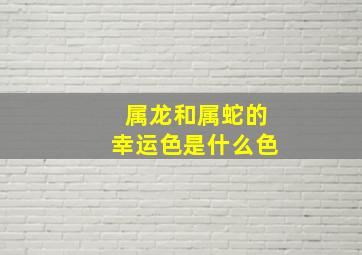 属龙和属蛇的
幸运色是什么色